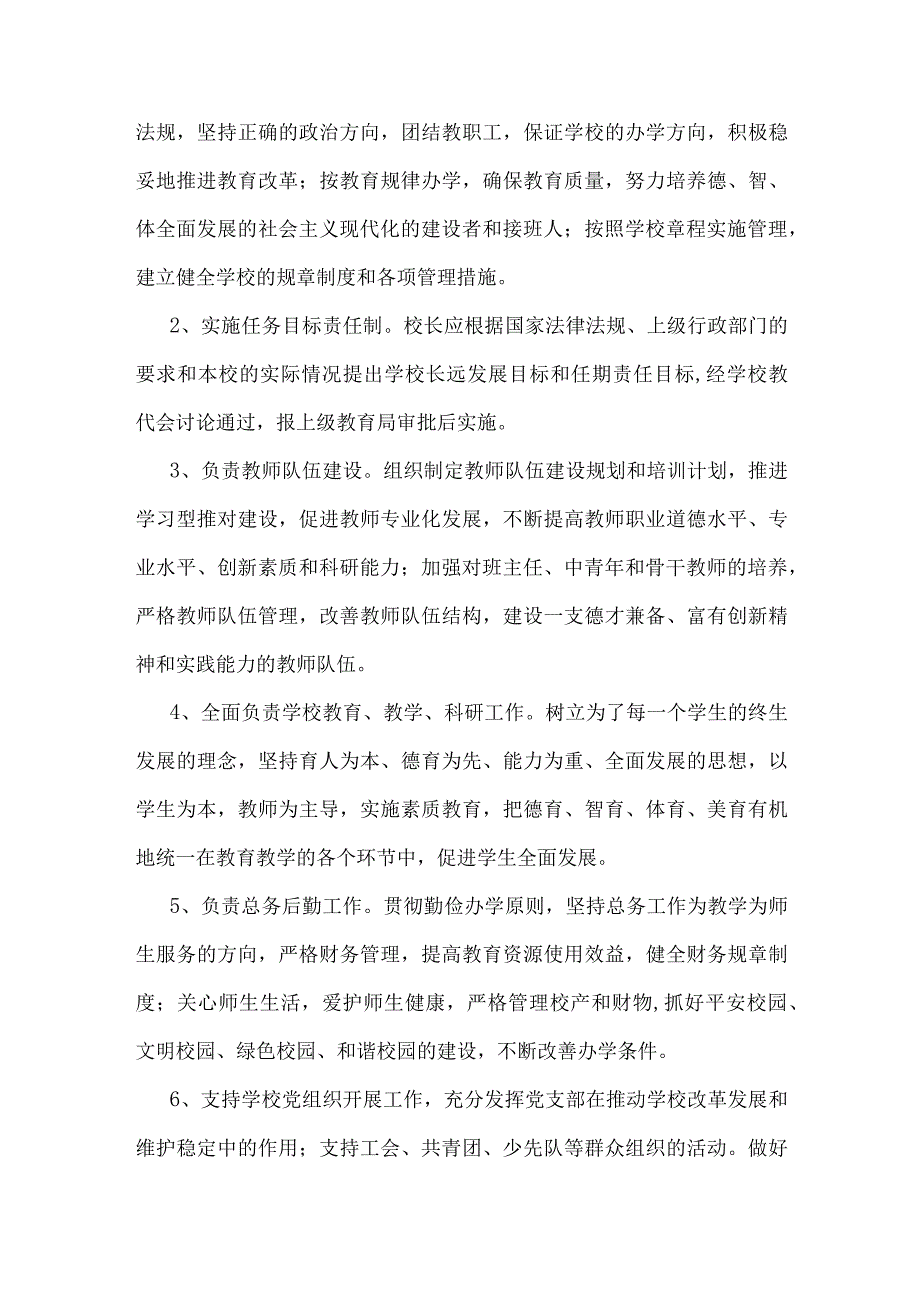 法规，坚持正确的政治方向，团结教职工，保证学校的办学方向，积极稳妥地推进教育改革；按教育规律办学，确保教育质量，努力培养德、智、体全面发展的社会主义现代化的建设者和接班人；按照学校章程实施管理，建立健全学校的规章制度和各项管理措施。

2、实施任务目标责任制。校长应根据国家法律法规、上级行政部门的要求和本校的实际情况提出学校长远发展目标和任期责任目标，经学校教代会讨论通过，报上级教育局审批后实施。

3、负责教师队伍建设。组织制定教师队伍建设规划和培训计划，推进学习型推对建设，促进教师专业化发展，不断提高教师职业道德水平、专业水平、创新素质和科研能力；加强对班主任、中青年和骨干教师的培养，严格教师队伍管理，改善教师队伍结构，建设一支德才兼备、富有创新精神和实践能力的教师队伍。

4、全面负责学校教育、教学、科研工作。树立为了每一个学生的终生发展的理念，坚持育人为本、德育为先、能力为重、全面发展的思想，以学生为本，教师为主导，实施素质教育，把德育、智育、体育、美育有机地统一在教育教学的各个环节中，促进学生全面发展。

5、负责总务后勤工作。贯彻勤俭办学原则，坚持总务工作为教学为师生服务的方向，严格财务管理，提高教育资源使用效益，健全财务规章制度；关心师生生活，爱护师生健康，严格管理校产和财物，抓好平安校园、文明校园、绿色校园、和谐校园的建设，不断改善办学条件。

6、支持学校党组织开展工作，充分发挥党支部在推动学校改革发展和维护稳定中的作用；支持工会、共青团、少先队等群众组织的活动。做好